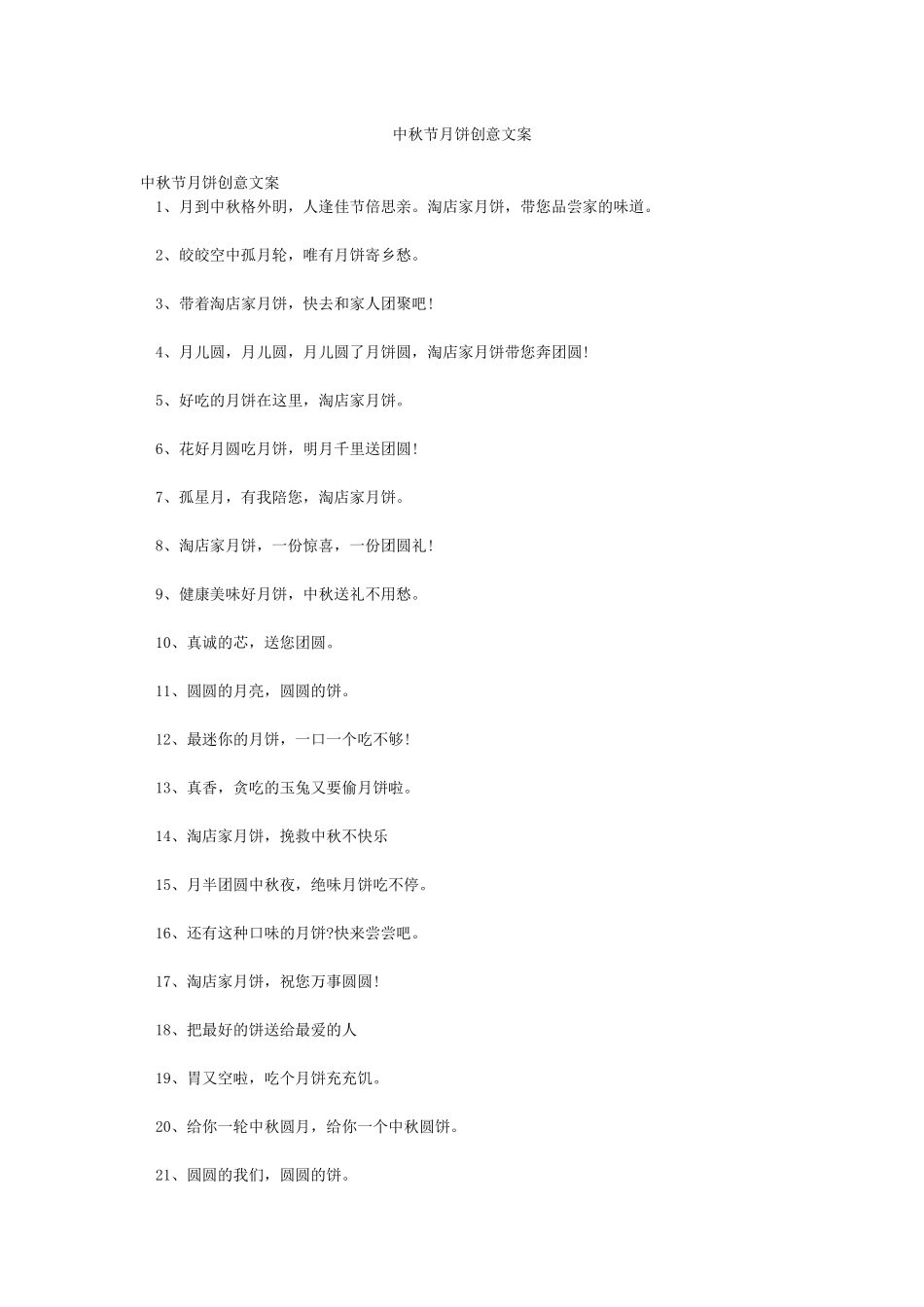 中秋节月饼创意文案

中秋节月饼创意文案

1、月到中秋格外明，人逢佳节倍思亲。淘店家月饼，带您品尝家的味道。

2、皎皎空中孤月轮，唯有月饼寄乡愁。

3、带着淘店家月饼，快去和家人团聚吧!

4、月儿圆，月儿圆，月儿圆了月饼圆，淘店家月饼带您奔团圆!

5、好吃的月饼在这里，淘店家月饼。

6、花好月圆吃月饼，明月千里送团圆!

7、孤星月，有我陪您，淘店家月饼。

8、淘店家月饼，一份惊喜，一份团圆礼!

9、健康美味好月饼，中秋送礼不用愁。

10、真诚的芯，送您团圆。

11、圆圆的月亮，圆圆的饼。

12、最迷你的月饼，一口一个吃不够!

13、真香，贪吃的玉兔又要偷月饼啦。

14、淘店家月饼，挽救中秋不快乐

15、月半团圆中秋夜，绝味月饼吃不停。

16、还有这种口味的月饼?快来尝尝吧。

17、淘店家月饼，祝您万事圆圆!

18、把最好的饼送给最爱的人

19、胃又空啦，吃个月饼充充饥。

20、给你一轮中秋圆月，给你一个中秋圆饼。

21、圆圆的我们，圆圆的饼。